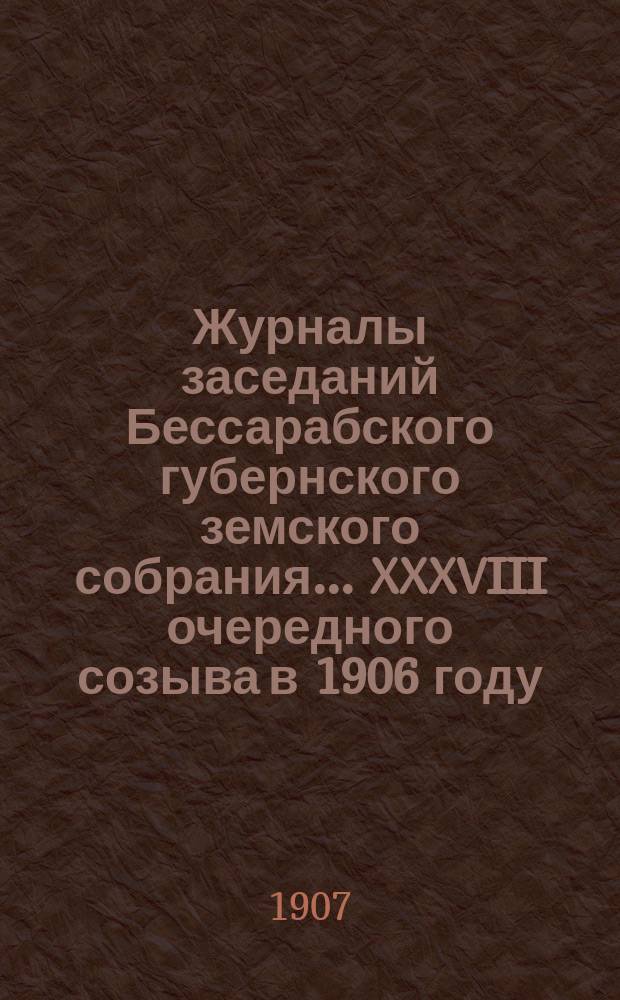 Журналы заседаний Бессарабского губернского земского собрания... XXXVIII очередного созыва в 1906 году

1907